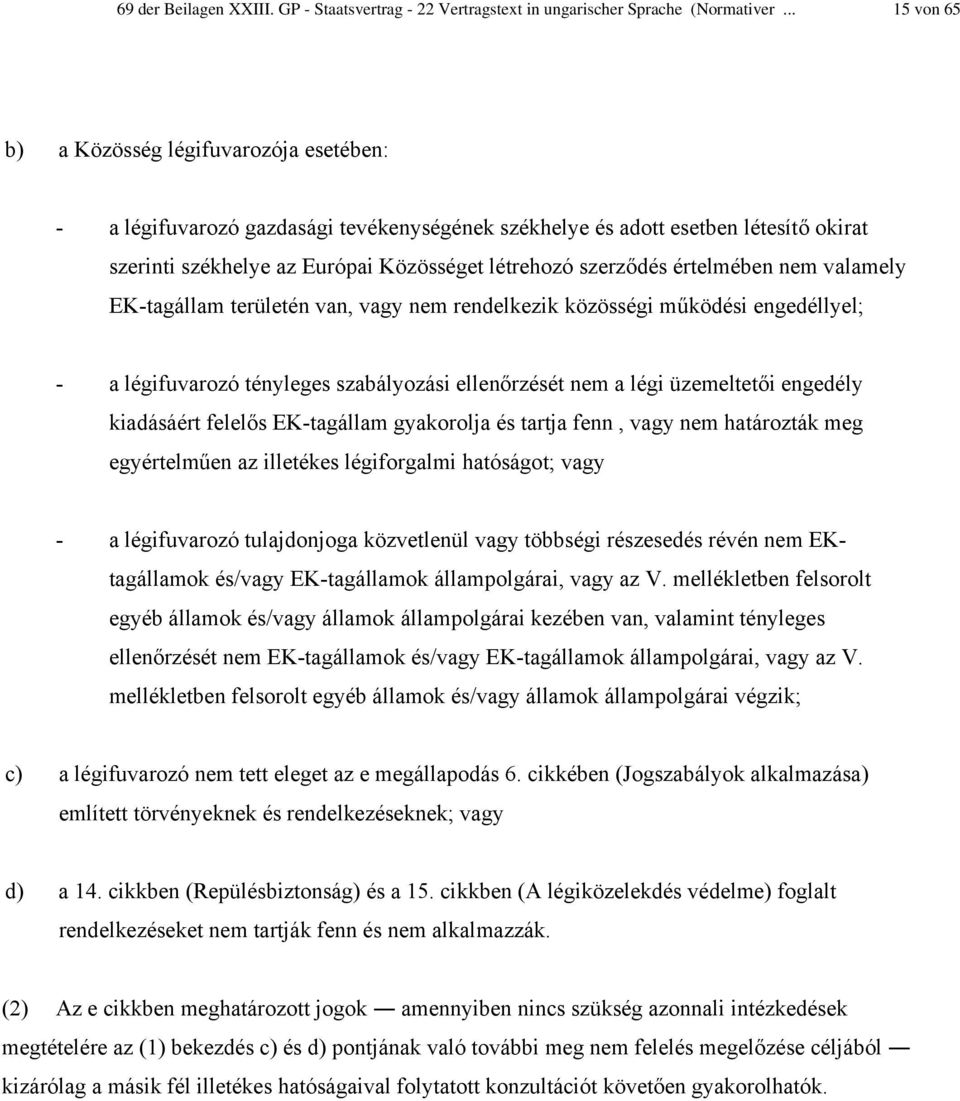 69 der Beilagen XXIII. GP - Staatsvertrag - 22 Vertragstext in ungarischer Sprache (Normativer ... 15 von 65

b) a Közösség légifuvarozója esetében:

- a légifuvarozó gazdasági tevékenységének székhelye és adott esetben létesítő okirat szerinti székhelye az Európai Közösséget létrehozó szerződés értelmében nem valamely EK-tagállam területén van, vagy nem rendelkezik közösségi működési engedéllyel;

- a légifuvarozó tényleges szabályozási ellenőrzését nem a légi üzemeltetői engedély kiadásáért felelős EK-tagállam gyakorolja és tartja fenn , vagy nem határozták meg egyértelműen az illetékes légiforgalmi hatóságot; vagy

- a légifuvarozó tulajdonjoga közvetlenül vagy többségi részesedés révén nem EK-tagállamok és/vagy EK-tagállamok állampolgárai, vagy az V. mellékletben felsorolt egyéb államok és/vagy államok állampolgárai kezében van, valamint tényleges ellenőrzését nem EK-tagállamok és/vagy EK-tagállamok állampolgárai, vagy az V. mellékletben felsorolt egyéb államok és/vagy államok állampolgárai végzik;

c) a légifuvarozó nem tett eleget az e megállapodás 6. cikkében (Jogszabályok alkalmazása) említett törvényeknek és rendelkezéseknek; vagy

d) a 14. cikkben (Repülésbiztonság) és a 15. cikkben (A légiközelekdés védelme) foglalt rendelkezéseket nem tartják fenn és nem alkalmazzák.

(2) Az e cikkben meghatározott jogok — amennyiben nincs szükség azonnali intézkedések megtételére az (1) bekezdés c) és d) pontjának való további meg nem felelés megelőzése céljából — kizárólag a másik fél illetékes hatóságaival folytatott konzultációt követően gyakorolhatók.